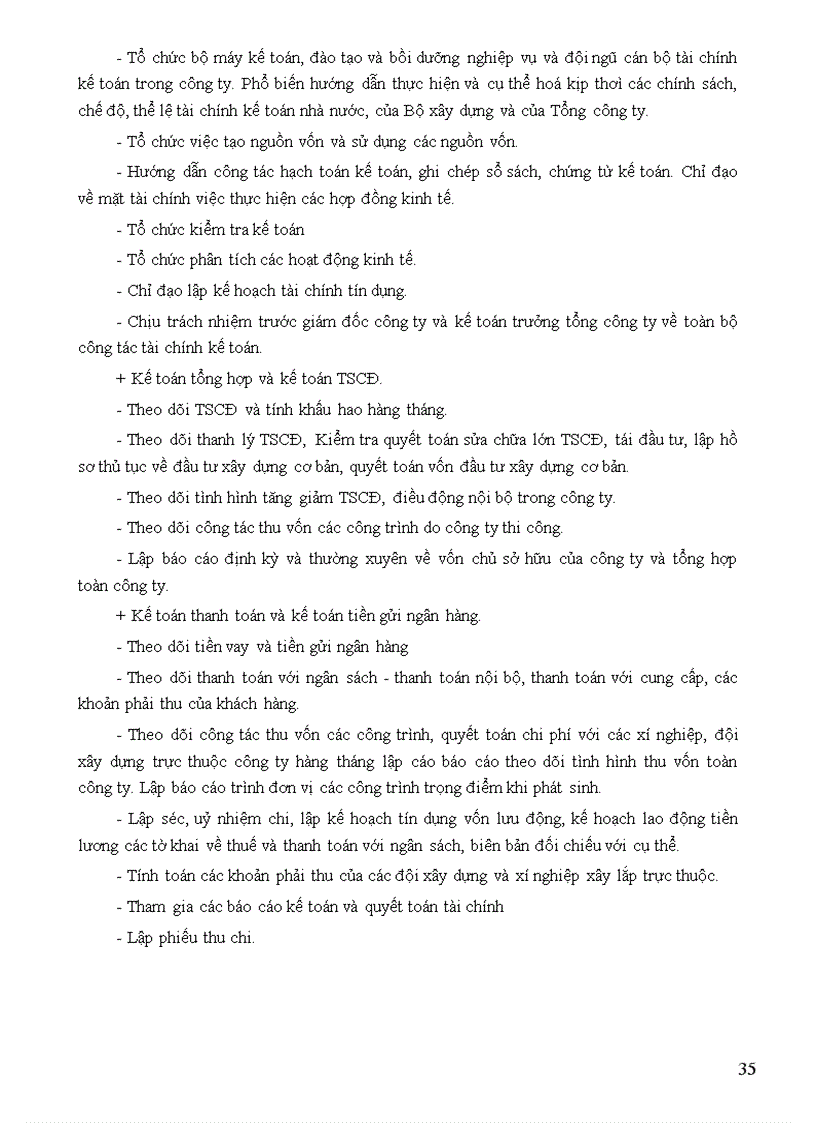 - Tổ chức bộ máy kế toán, đào tạo và bồi dưỡng nghiệp vụ và đội ngũ cán bộ tài chính kế toán trong công ty. Phổ biến hướng dẫn thực hiện và cụ thể hoá kịp thời các chính sách, chế độ, thể lệ tài chính kế toán nhà nước, của Bộ xây dựng và của Tổng công ty.

- Tổ chức việc tạo nguồn vốn và sử dụng các nguồn vốn.

- Hướng dẫn công tác hạch toán kế toán, ghi chép sổ sách, chứng từ kế toán. Chỉ đạo về mặt tài chính việc thực hiện các hợp đồng kinh tế.

- Tổ chức kiểm tra kế toán

- Tổ chức phân tích các hoạt động kinh tế.

- Chỉ đạo lập kế hoạch tài chính tín dụng.

- Chịu trách nhiệm trước giám đốc công ty và kế toán trưởng tổng công ty về toàn bộ công tác tài chính kế toán.

+ Kế toán tổng hợp và kế toán TSCĐ.

- Theo dõi TSCĐ và tính khấu hao hàng tháng.

- Theo dõi thanh lý TSCĐ, Kiểm tra quyết toán sửa chữa lớn TSCĐ, tái đầu tư, lập hồ sơ thủ tục về đầu tư xây dựng cơ bản, quyết toán vốn đầu tư xây dựng cơ bản.

- Theo dõi tình hình tăng giảm TSCĐ, điều động nội bộ trong công ty.

- Theo dõi công tác thu vốn các công trình do công ty thi công.

- Lập báo cáo định kỳ và thường xuyên về vốn chủ sở hữu của công ty và tổng hợp toàn công ty.

+ Kế toán thanh toán và kế toán tiền gửi ngân hàng.

- Theo dõi tiền vay và tiền gửi ngân hàng

- Theo dõi thanh toán với ngân sách - thanh toán nội bộ, thanh toán với cung cấp, các khoản phải thu của khách hàng.

- Theo dõi công tác thu vốn các công trình, quyết toán chi phí với các xí nghiệp, đội xây dựng trực thuộc công ty hàng tháng lập cáo báo cáo theo dõi tình hình thu vốn toàn công ty. Lập báo cáo trình đơn vị các công trình trọng điểm khi phát sinh.

- Lập séc, uỷ nhiệm chi, lập kế hoạch tín dụng vốn lưu động, kế hoạch lao động tiền lương các tờ khai về thuế và thanh toán với ngân sách, biên bản đối chiếu với cụ thể.

- Tính toán các khoản phải thu của các đội xây dựng và xí nghiệp xây lắp trực thuộc.

- Tham gia các báo cáo kế toán và quyết toán tài chính

- Lập phiếu thu chi.

35